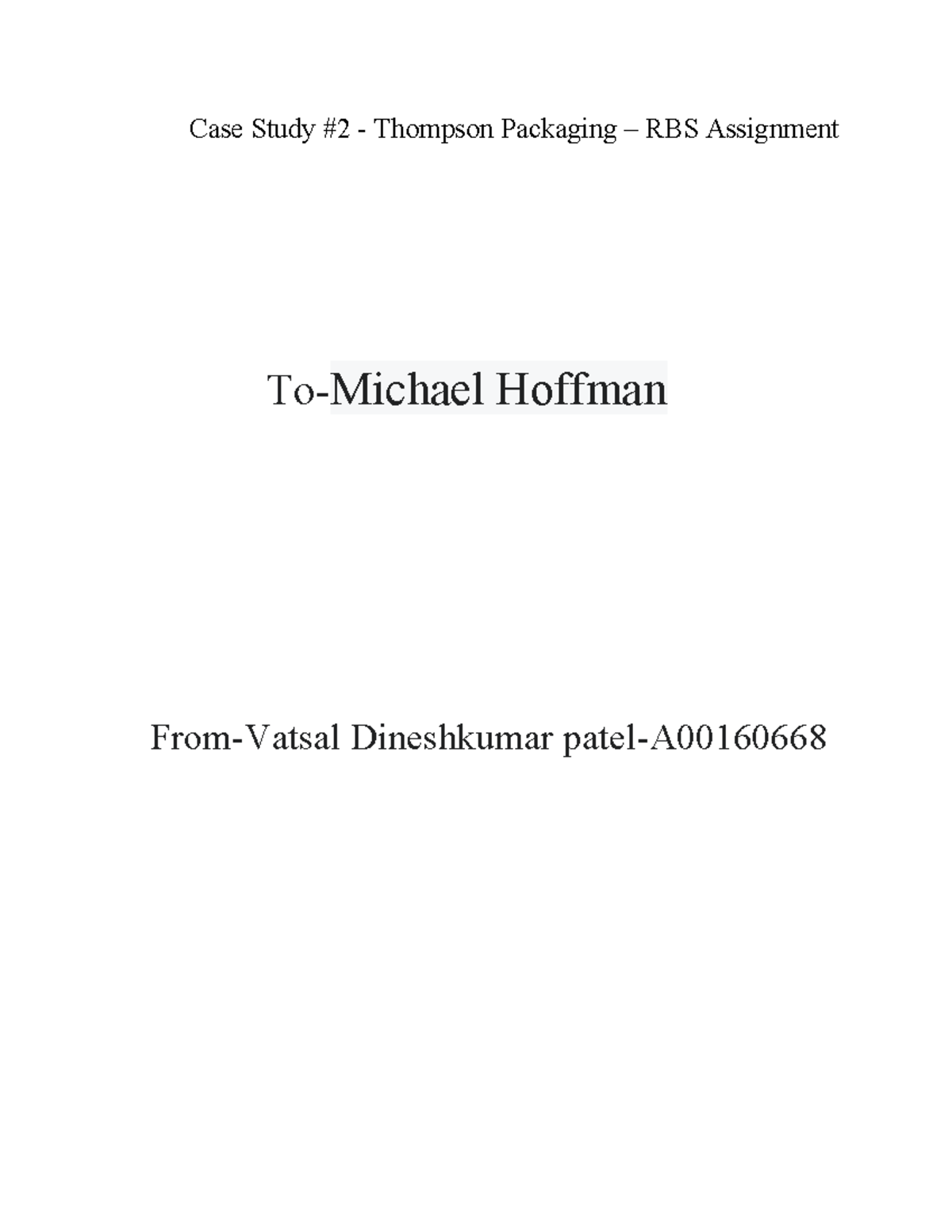 Case Study #2 - Thompson Packaging – RBS Assignment

To-Michael Hoffman

From-Vatsal Dineshkumar patel-A00160668